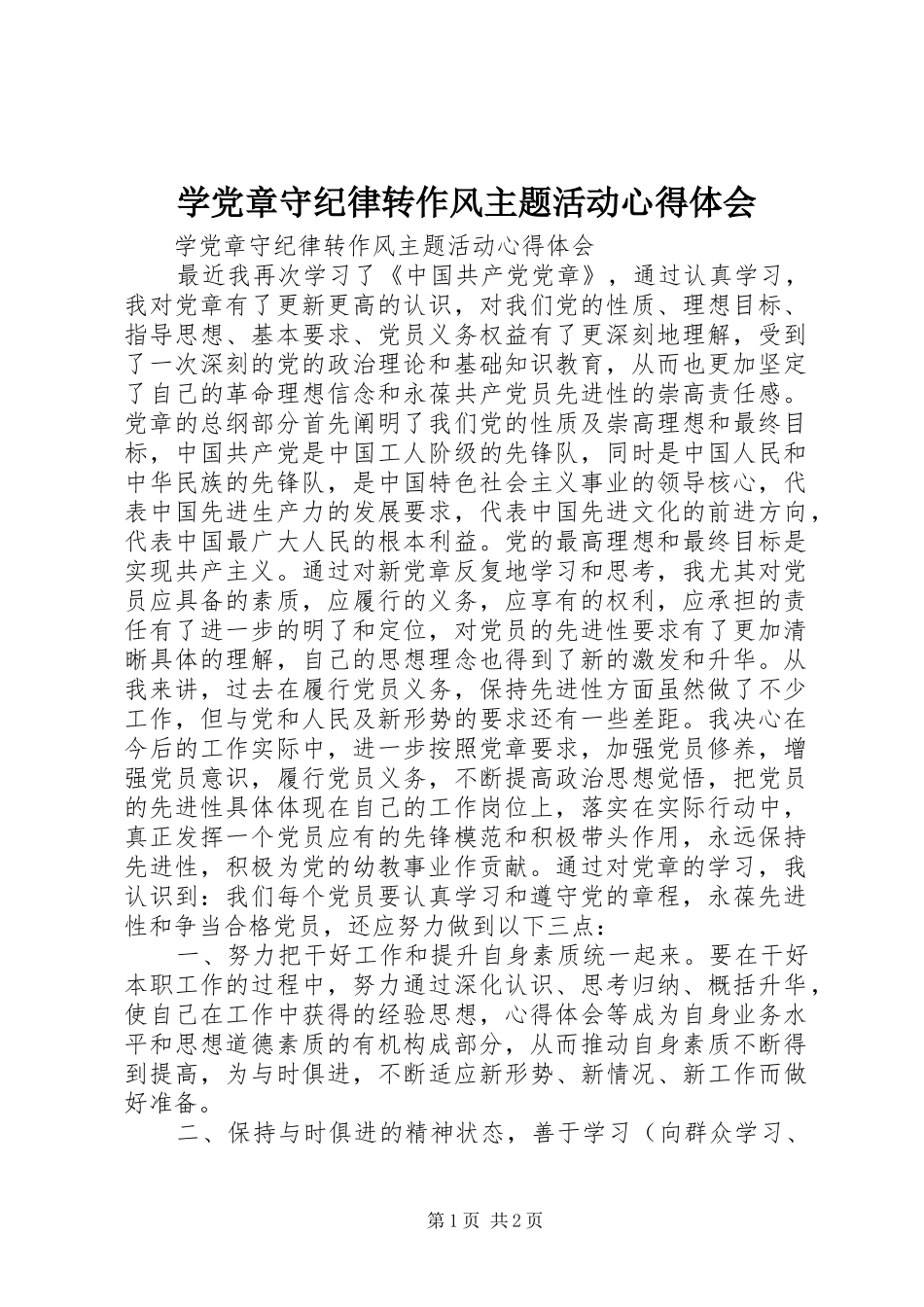 学党章守纪律转作风主题活动心得体会

学党章守纪律转作风主题活动心得体会

最近我再次学习了《中国共产党党章》，通过认真学习，我对党章有了更新更高的认识，对我们党的性质、理想目标、指导思想、基本要求、党员义务权益有了更深刻地理解，受到了一次深刻的党的政治理论和基础知识教育，从而也更加坚定了自己的革命理想信念和永葆共产党员先进性的崇高责任感。党章的总纲部分首先阐明了我们党的性质及崇高理想和最终目标，中国共产党是中国工人阶级的先锋队，同时是中国人民和中华民族的先锋队，是中国特色社会主义事业的领导核心，代表中国先进生产力的发展要求，代表中国先进文化的前进方向，代表中国最广大人民的根本利益。党的最高理想和最终目标是实现共产主义。通过对新党章反复地学习和思考，我尤其对党员应具备的素质，应履行的义务，应享有的权利，应承担的责任有了进一步的明了和定位，对党员的先进性要求有了更加清晰具体的理解，自己的思想理念也得到了新的激发和升华。从我来讲，过去在履行党员义务，保持先进性方面虽然做了不少工作，但与党和人民及新形势的要求还有一些差距。我决心在今后的工作实际中，进一步按照党章要求，加强党员修养，增强党员意识，履行党员义务，不断提高政治思想觉悟，把党员的先进性具体体现在自己的工作岗位上，落实在实际行动中，真正发挥一个党员应有的先锋模范和积极带头作用，永远保持先进性，积极为党的幼教事业作贡献。通过对党章的学习，我认识到：我们每个党员要认真学习和遵守党的章程，永葆先进性和争当合格党员，还应努力做到以下三点：

一、努力把干好工作和提升自身素质统一起来。要在干好本职工作的过程中，努力通过深化认识、思考归纳、概括升华，使自己在工作中获得的经验思想，心得体会等成为自身业务水平和思想道德素质的有机构成部分，从而推动自身素质不断得到提高，为与时俱进，不断适应新形势、新情况、新工作而做好准备。

二、保持与时俱进的精神状态，善于学习（向群众学习、

第1页 共2页